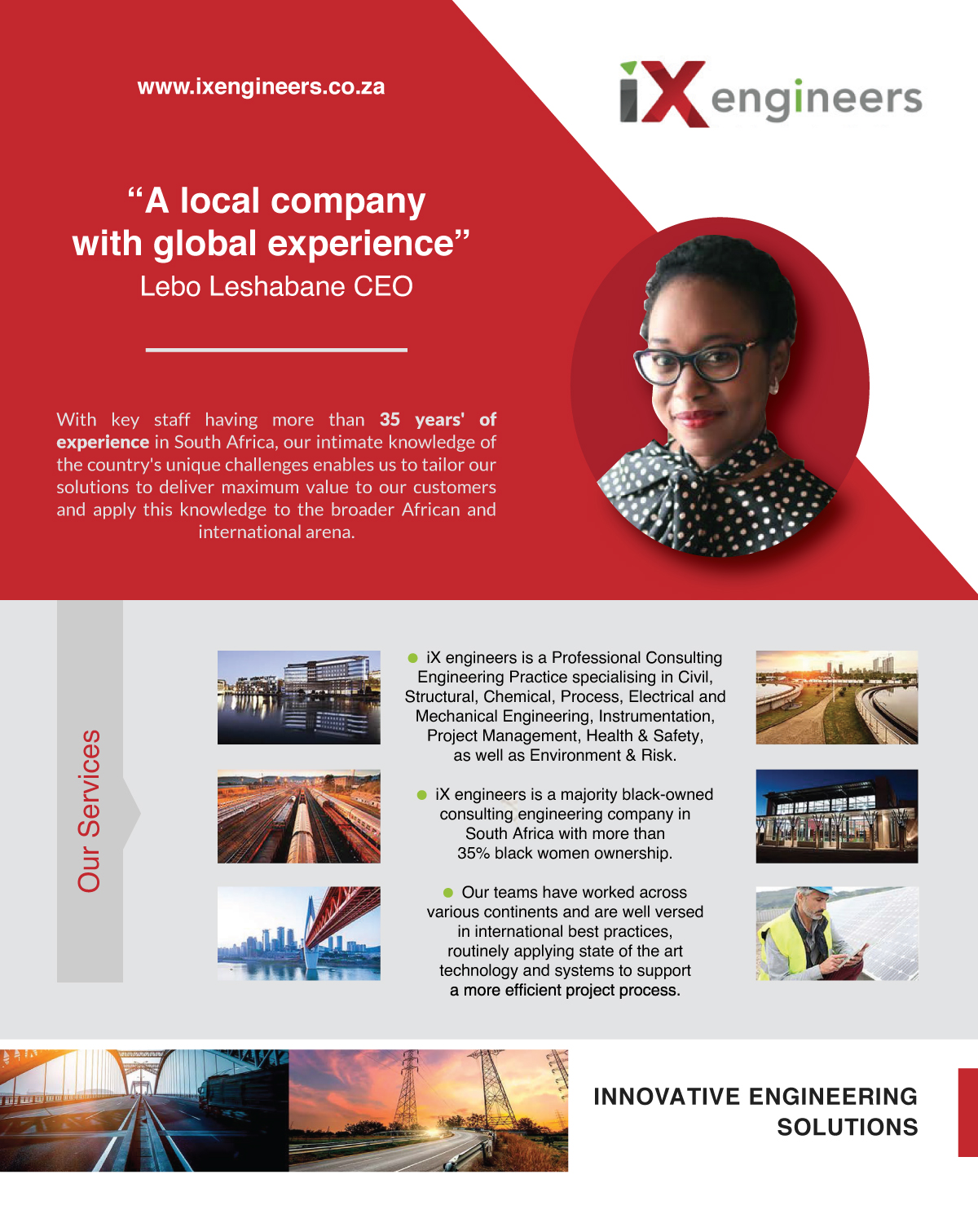 www.ixengineers.co.za

iX engineers

"A local company with global experience"
Lebo Leshabane CEO

With key staff having more than 35 years' of experience in South Africa, our intimate knowledge of the country's unique challenges enables us to tailor our solutions to deliver maximum value to our customers and apply this knowledge to the broader African and international arena.

Our Services

• iX engineers is a Professional Consulting Engineering Practice specialising in Civil, Structural, Chemical, Process, Electrical and Mechanical Engineering, Instrumentation, Project Management, Health & Safety, as well as Environment & Risk.

• iX engineers is a majority black-owned consulting engineering company in South Africa with more than 35% black women ownership.

• Our teams have worked across various continents and are well versed in international best practices, routinely applying state of the art technology and systems to support a more efficient project process.

INNOVATIVE ENGINEERING SOLUTIONS